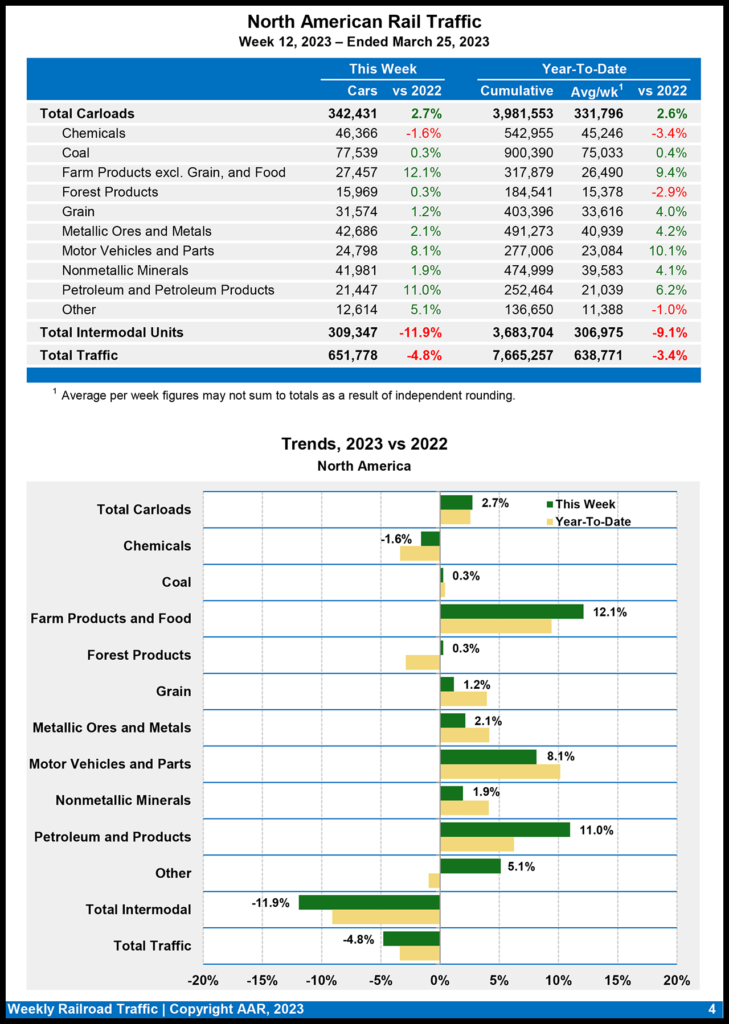 North American Rail Traffic
Week 12, 2023 – Ended March 25, 2023

| | This Week | | Year-To-Date | | |
|---|---|---|---|---|---|
| | Cars | vs 2022 | Cumulative | Avg/wk$^1$ | vs 2022 |
| Total Carloads | 342,431 | 2.7% | 3,981,553 | 331,796 | 2.6% |
| Chemicals | 46,366 | -1.6% | 542,955 | 45,246 | -3.4% |
| Coal | 77,539 | 0.3% | 900,390 | 75,033 | 0.4% |
| Farm Products excl. Grain, and Food | 27,457 | 12.1% | 317,879 | 26,490 | 9.4% |
| Forest Products | 15,969 | 0.3% | 184,541 | 15,378 | -2.9% |
| Grain | 31,574 | 1.2% | 403,396 | 33,616 | 4.0% |
| Metallic Ores and Metals | 42,686 | 2.1% | 491,273 | 40,939 | 4.2% |
| Motor Vehicles and Parts | 24,798 | 8.1% | 277,006 | 23,084 | 10.1% |
| Nonmetallic Minerals | 41,981 | 1.9% | 474,999 | 39,583 | 4.1% |
| Petroleum and Petroleum Products | 21,447 | 11.0% | 252,464 | 21,039 | 6.2% |
| Other | 12,614 | 5.1% | 136,650 | 11,388 | -1.0% |
| Total Intermodal Units | 309,347 | -11.9% | 3,683,704 | 306,975 | -9.1% |
| Total Traffic | 651,778 | -4.8% | 7,665,257 | 638,771 | -3.4% |

$^1$ Average per week figures may not sum to totals as a result of independent rounding.

Trends, 2023 vs 2022
North America

This Week
Year-To-Date

Total Carloads 2.7%
Chemicals -1.6%
Coal 0.3%
Farm Products and Food 12.1%
Forest Products 0.3%
Grain 1.2%
Metallic Ores and Metals 2.1%
Motor Vehicles and Parts 8.1%
Nonmetallic Minerals 1.9%
Petroleum and Products 11.0%
Other 5.1%
Total Intermodal -11.9%
Total Traffic -4.8%

-20% -15% -10% -5% 0% 5% 10% 15% 20%

Weekly Railroad Traffic | Copyright AAR, 2023 4